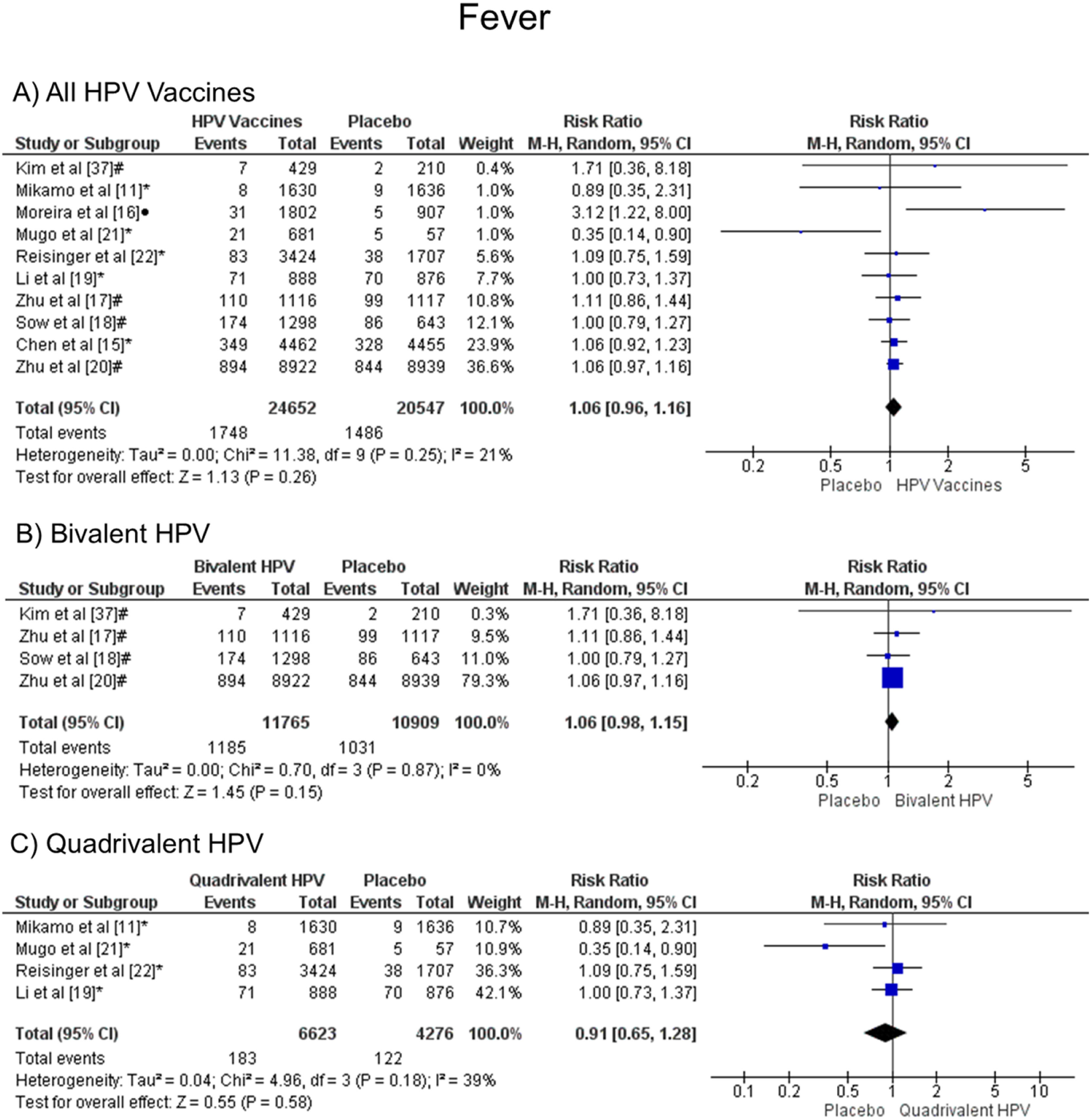 Fever

A) All HPV Vaccines

| Study or Subgroup | HPV Vaccines Events | HPV Vaccines Total | Placebo Events | Placebo Total | Weight | Risk Ratio M-H, Random, 95% CI |
|---|---|---|---|---|---|---|
| Kim et al [37]# | 7 | 429 | 2 | 210 | 0.4% | 1.71 [0.36, 8.18] |
| Mikamo et al [11]* | 8 | 1630 | 9 | 1636 | 1.0% | 0.89 [0.35, 2.31] |
| Moreira et al [16]● | 31 | 1802 | 5 | 907 | 1.0% | 3.12 [1.22, 8.00] |
| Mugo et al [21]* | 21 | 681 | 5 | 57 | 1.0% | 0.35 [0.14, 0.90] |
| Reisinger et al [22]* | 83 | 3424 | 38 | 1707 | 5.6% | 1.09 [0.75, 1.59] |
| Li et al [19]* | 71 | 888 | 70 | 876 | 7.7% | 1.00 [0.73, 1.37] |
| Zhu et al [17]# | 110 | 1116 | 99 | 1117 | 10.8% | 1.11 [0.86, 1.44] |
| Sow et al [18]# | 174 | 1298 | 86 | 643 | 12.1% | 1.00 [0.79, 1.27] |
| Chen et al [15]* | 349 | 4462 | 328 | 4455 | 23.9% | 1.06 [0.92, 1.23] |
| Zhu et al [20]# | 894 | 8922 | 844 | 8939 | 36.6% | 1.06 [0.97, 1.16] |
| Total (95% CI) | | 24652 | | 20547 | 100.0% | 1.06 [0.96, 1.16] |
| Total events | 1748 | | 1486 | | | |

Heterogeneity: Tau² = 0.00; Chi² = 11.38, df = 9 (P = 0.25); I² = 21%
Test for overall effect: Z = 1.13 (P = 0.26)

Risk Ratio M-H, Random, 95% CI
0.2 0.5 1 2 5
Placebo HPV Vaccines

B) Bivalent HPV

| Study or Subgroup | Bivalent HPV Events | Bivalent HPV Total | Placebo Events | Placebo Total | Weight | Risk Ratio M-H, Random, 95% CI |
|---|---|---|---|---|---|---|
| Kim et al [37]# | 7 | 429 | 2 | 210 | 0.3% | 1.71 [0.36, 8.18] |
| Zhu et al [17]# | 110 | 1116 | 99 | 1117 | 9.5% | 1.11 [0.86, 1.44] |
| Sow et al [18]# | 174 | 1298 | 86 | 643 | 11.0% | 1.00 [0.79, 1.27] |
| Zhu et al [20]# | 894 | 8922 | 844 | 8939 | 79.3% | 1.06 [0.97, 1.16] |
| Total (95% CI) | | 11765 | | 10909 | 100.0% | 1.06 [0.98, 1.15] |
| Total events | 1185 | | 1031 | | | |

Heterogeneity: Tau² = 0.00; Chi² = 0.70, df = 3 (P = 0.87); I² = 0%
Test for overall effect: Z = 1.45 (P = 0.15)

Risk Ratio M-H, Random, 95% CI
0.2 0.5 1 2 5
Placebo Bivalent HPV

C) Quadrivalent HPV

| Study or Subgroup | Quadrivalent HPV Events | Quadrivalent HPV Total | Placebo Events | Placebo Total | Weight | Risk Ratio M-H, Random, 95% CI |
|---|---|---|---|---|---|---|
| Mikamo et al [11]* | 8 | 1630 | 9 | 1636 | 10.7% | 0.89 [0.35, 2.31] |
| Mugo et al [21]* | 21 | 681 | 5 | 57 | 10.9% | 0.35 [0.14, 0.90] |
| Reisinger et al [22]* | 83 | 3424 | 38 | 1707 | 36.3% | 1.09 [0.75, 1.59] |
| Li et al [19]* | 71 | 888 | 70 | 876 | 42.1% | 1.00 [0.73, 1.37] |
| Total (95% CI) | | 6623 | | 4276 | 100.0% | 0.91 [0.65, 1.28] |
| Total events | 183 | | 122 | | | |

Heterogeneity: Tau² = 0.04; Chi² = 4.96, df = 3 (P = 0.18); I² = 39%
Test for overall effect: Z = 0.55 (P = 0.58)

Risk Ratio M-H, Random, 95% CI
0.1 0.2 0.5 1 2 5 10
Placebo Quadrivalent HPV